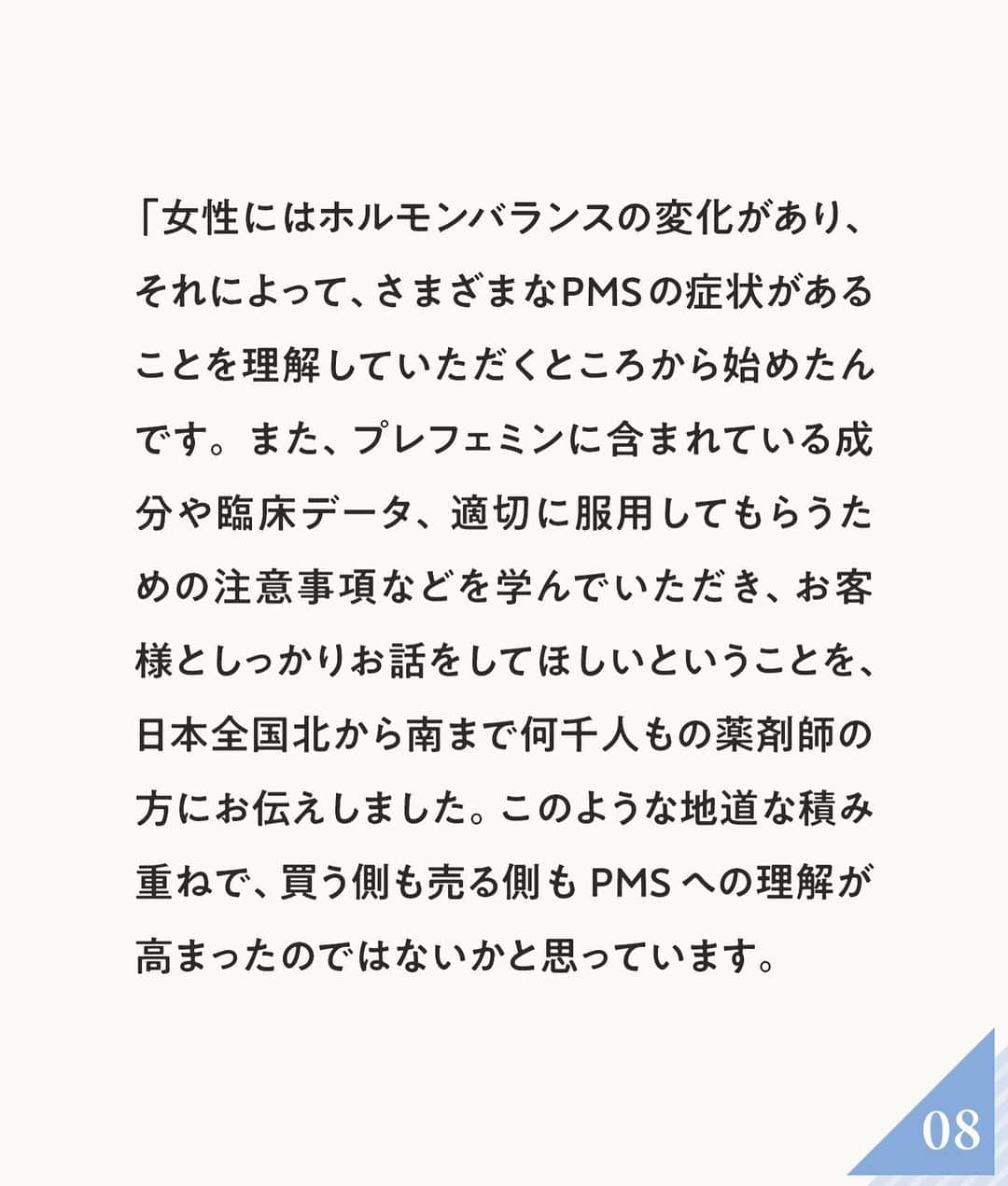 「女性にはホルモンバランスの変化があり、それによって、さまざまなPMSの症状があることを理解していただくところから始めたんです。また、プレフェミンに含まれている成分や臨床データ、適切に服用してもらうための注意事項などを学んでいただき、お客様としっかりお話をしてほしいということを、日本全国北から南まで何千人もの薬剤師の方にお伝えしました。このような地道な積み重ねで、買う側も売る側もPMSへの理解が高まったのではないかと思っています。

08